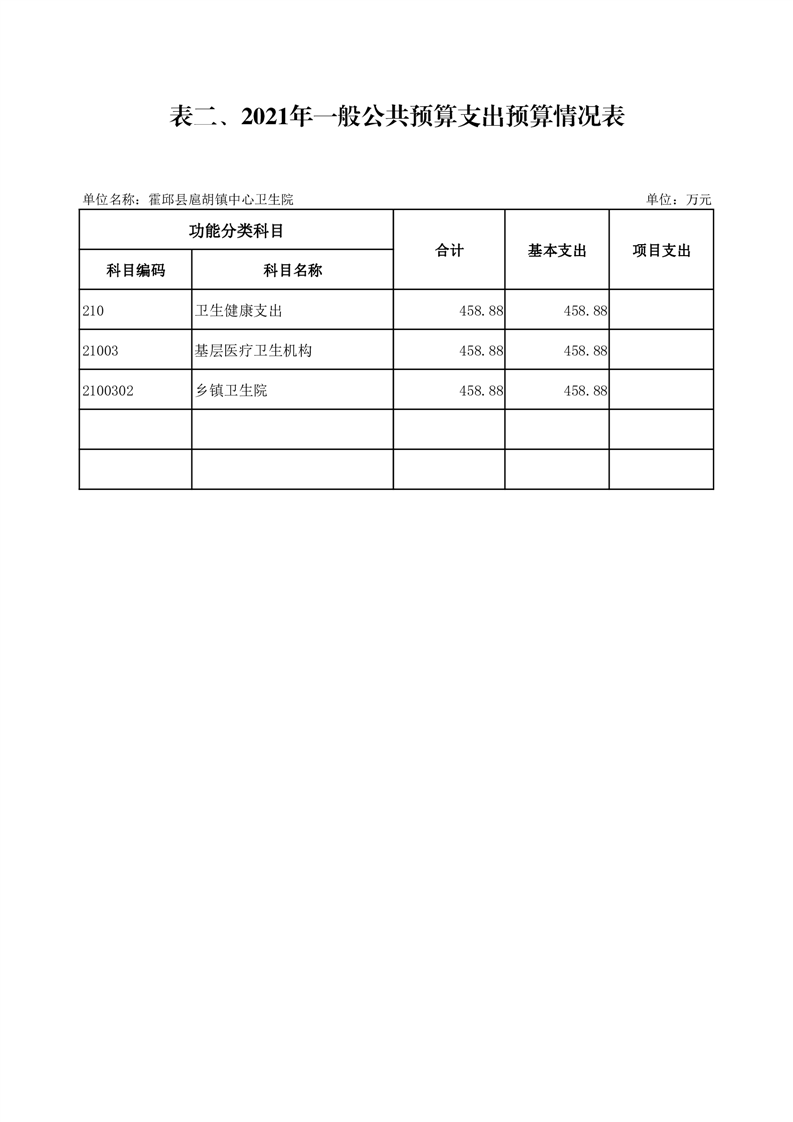 表二、2021年一般公共预算支出预算情况表

单位名称：霍邱县扈胡镇中心卫生院

单位：万元

| 功能分类科目 | | 合计 | 基本支出 | 项目支出 |
|---|---|---|---|---|
| 科目编码 | 科目名称 | | | |
| 210 | 卫生健康支出 | 458.88 | 458.88 | |
| 21003 | 基层医疗卫生机构 | 458.88 | 458.88 | |
| 2100302 | 乡镇卫生院 | 458.88 | 458.88 | |
| | | | | |
| | | | | |